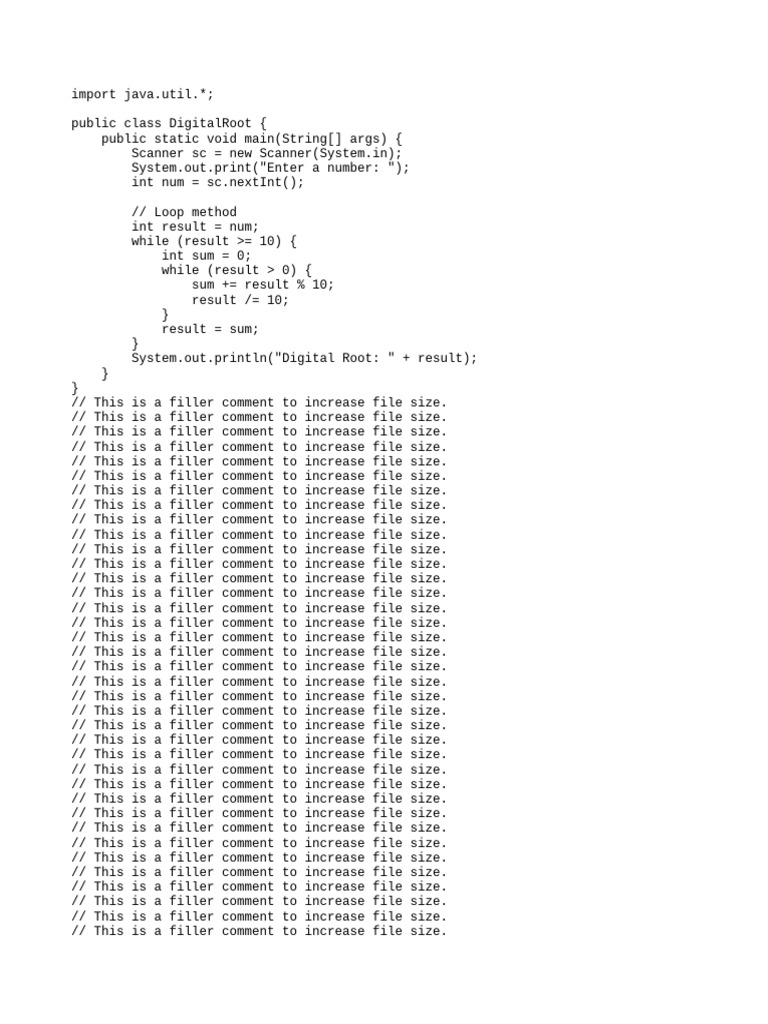 import java.util.*;

public class DigitalRoot {
    public static void main(String[] args) {
        Scanner sc = new Scanner(System.in);
        System.out.print("Enter a number: ");
        int num = sc.nextInt();

        // Loop method
        int result = num;
        while (result >= 10) {
            int sum = 0;
            while (result > 0) {
                sum += result % 10;
                result /= 10;
            }
            result = sum;
        }
        System.out.println("Digital Root: " + result);
    }
}
// This is a filler comment to increase file size.
// This is a filler comment to increase file size.
// This is a filler comment to increase file size.
// This is a filler comment to increase file size.
// This is a filler comment to increase file size.
// This is a filler comment to increase file size.
// This is a filler comment to increase file size.
// This is a filler comment to increase file size.
// This is a filler comment to increase file size.
// This is a filler comment to increase file size.
// This is a filler comment to increase file size.
// This is a filler comment to increase file size.
// This is a filler comment to increase file size.
// This is a filler comment to increase file size.
// This is a filler comment to increase file size.
// This is a filler comment to increase file size.
// This is a filler comment to increase file size.
// This is a filler comment to increase file size.
// This is a filler comment to increase file size.
// This is a filler comment to increase file size.
// This is a filler comment to increase file size.
// This is a filler comment to increase file size.
// This is a filler comment to increase file size.
// This is a filler comment to increase file size.
// This is a filler comment to increase file size.
// This is a filler comment to increase file size.
// This is a filler comment to increase file size.
// This is a filler comment to increase file size.
// This is a filler comment to increase file size.
// This is a filler comment to increase file size.
// This is a filler comment to increase file size.
// This is a filler comment to increase file size.
// This is a filler comment to increase file size.
// This is a filler comment to increase file size.
// This is a filler comment to increase file size.
// This is a filler comment to increase file size.
// This is a filler comment to increase file size.